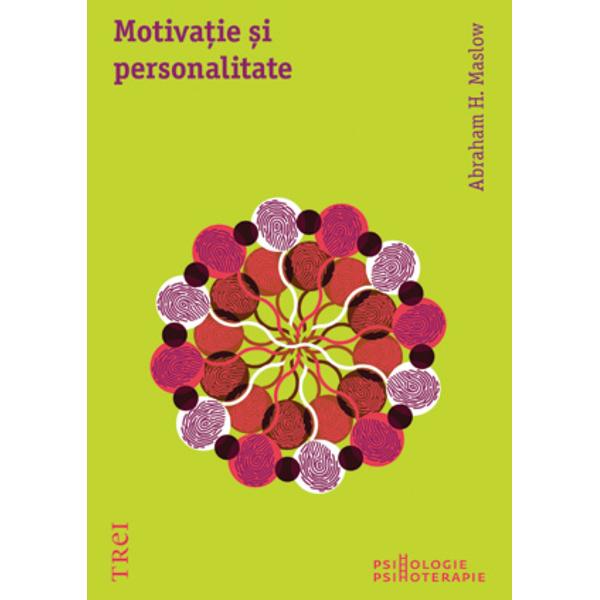 Motivație și personalitate

Abraham H. Maslow

TREI

PSIHOLOGIE
PSIHOTERAPIE